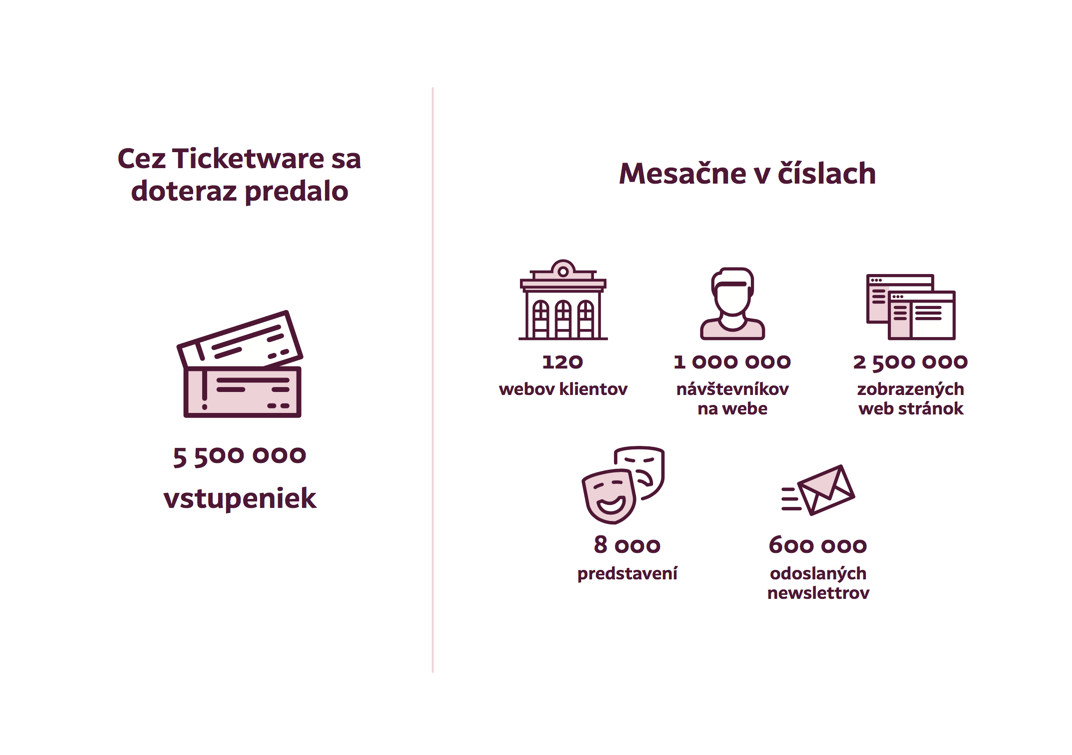 Cez Ticketware sa doteraz predalo

5 500 000

vstupeniek

Mesačne v číslach

120
webov klientov

1 000 000
návštevníkov na webe

2 500 000
zobrazených web stránok

8 000
predstavení

600 000
odoslaných newslettrov